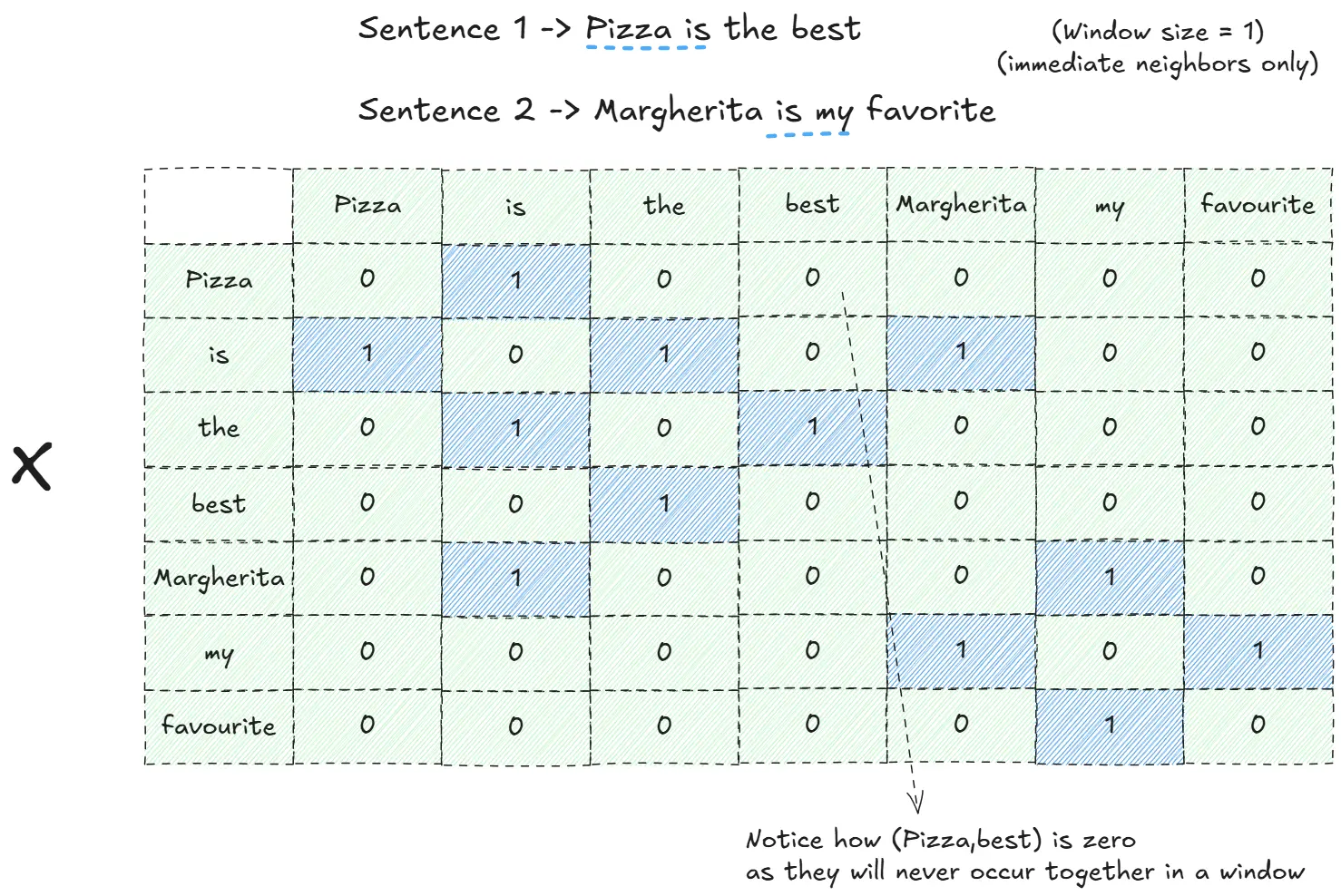 Sentence 1 -> Pizza is the best

(Window size = 1)
(immediate neighbors only)

Sentence 2 -> Margherita is my favorite

X

| | Pizza | is | the | best | Margherita | my | favourite |
|---|---|---|---|---|---|---|---|
| Pizza | 0 | 1 | 0 | 0 | 0 | 0 | 0 |
| is | 1 | 0 | 1 | 0 | 1 | 0 | 0 |
| the | 0 | 1 | 0 | 1 | 0 | 0 | 0 |
| best | 0 | 0 | 1 | 0 | 0 | 0 | 0 |
| Margherita | 0 | 1 | 0 | 0 | 0 | 1 | 0 |
| my | 0 | 0 | 0 | 0 | 1 | 0 | 1 |
| favourite | 0 | 0 | 0 | 0 | 0 | 1 | 0 |

Notice how (Pizza,best) is zero as they will never occur together in a window